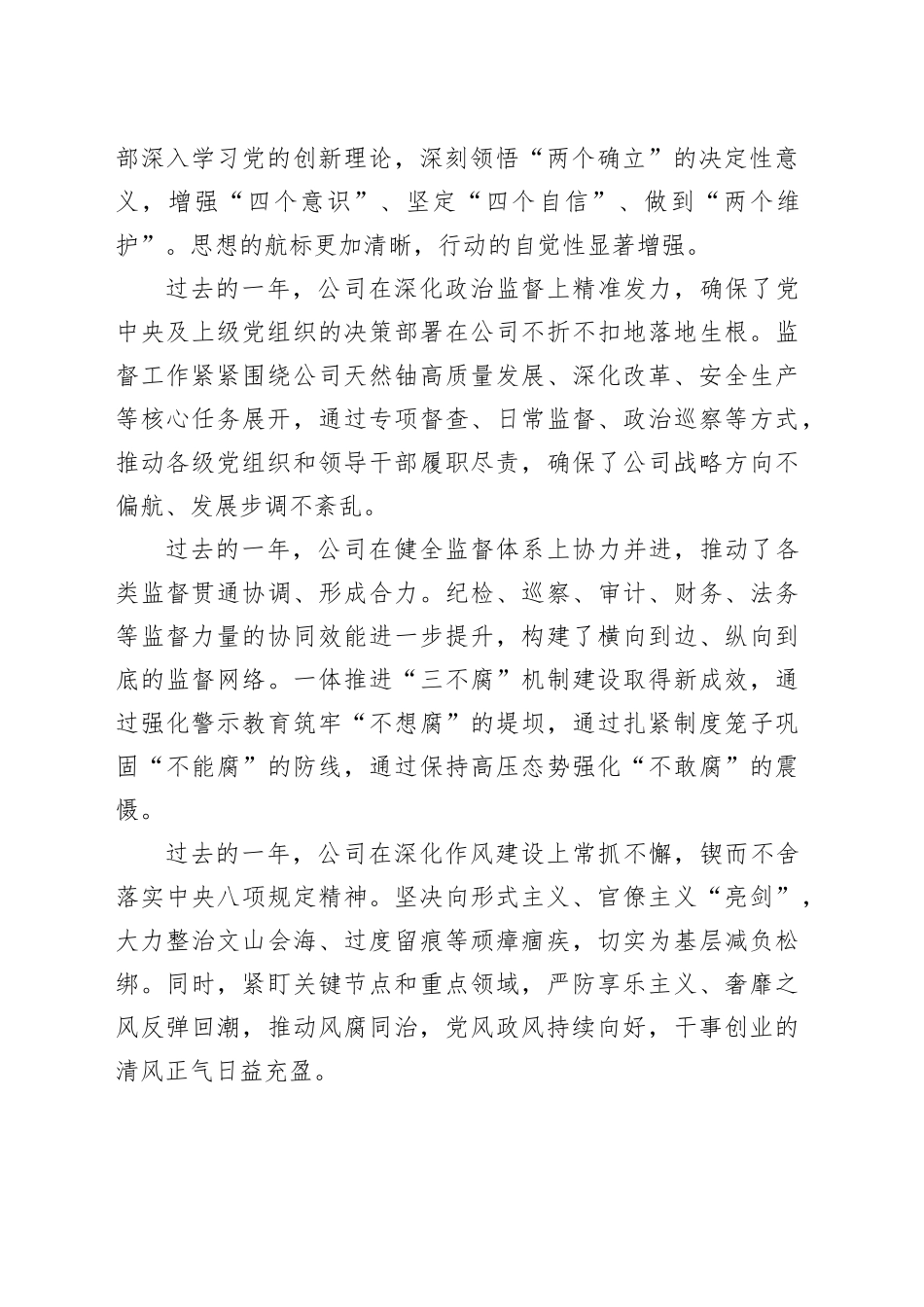 部深入学习党的创新理论，深刻领悟“两个确立”的决定性意义，增强“四个意识”、坚定“四个自信”、做到“两个维护”。思想的航标更加清晰，行动的自觉性显著增强。

过去的一年，公司在深化政治监督上精准发力，确保了党中央及上级党组织的决策部署在公司不折不扣地落地生根。监督工作紧紧围绕公司天然铀高质量发展、深化改革、安全生产等核心任务展开，通过专项督查、日常监督、政治巡察等方式，推动各级党组织和领导干部履职尽责，确保了公司战略方向不偏航、发展步调不紊乱。

过去的一年，公司在健全监督体系上协力并进，推动了各类监督贯通协调、形成合力。纪检、巡察、审计、财务、法务等监督力量的协同效能进一步提升，构建了横向到边、纵向到底的监督网络。一体推进“三不腐”机制建设取得新成效，通过强化警示教育筑牢“不想腐”的堤坝，通过扎紧制度笼子巩固“不能腐”的防线，通过保持高压态势强化“不敢腐”的震慑。

过去的一年，公司在深化作风建设上常抓不懈，锲而不舍落实中央八项规定精神。坚决向形式主义、官僚主义“亮剑”，大力整治文山会海、过度留痕等顽瘴痼疾，切实为基层减负松绑。同时，紧盯关键节点和重点领域，严防享乐主义、奢靡之风反弹回潮，推动风腐同治，党风政风持续向好，干事创业的清风正气日益充盈。